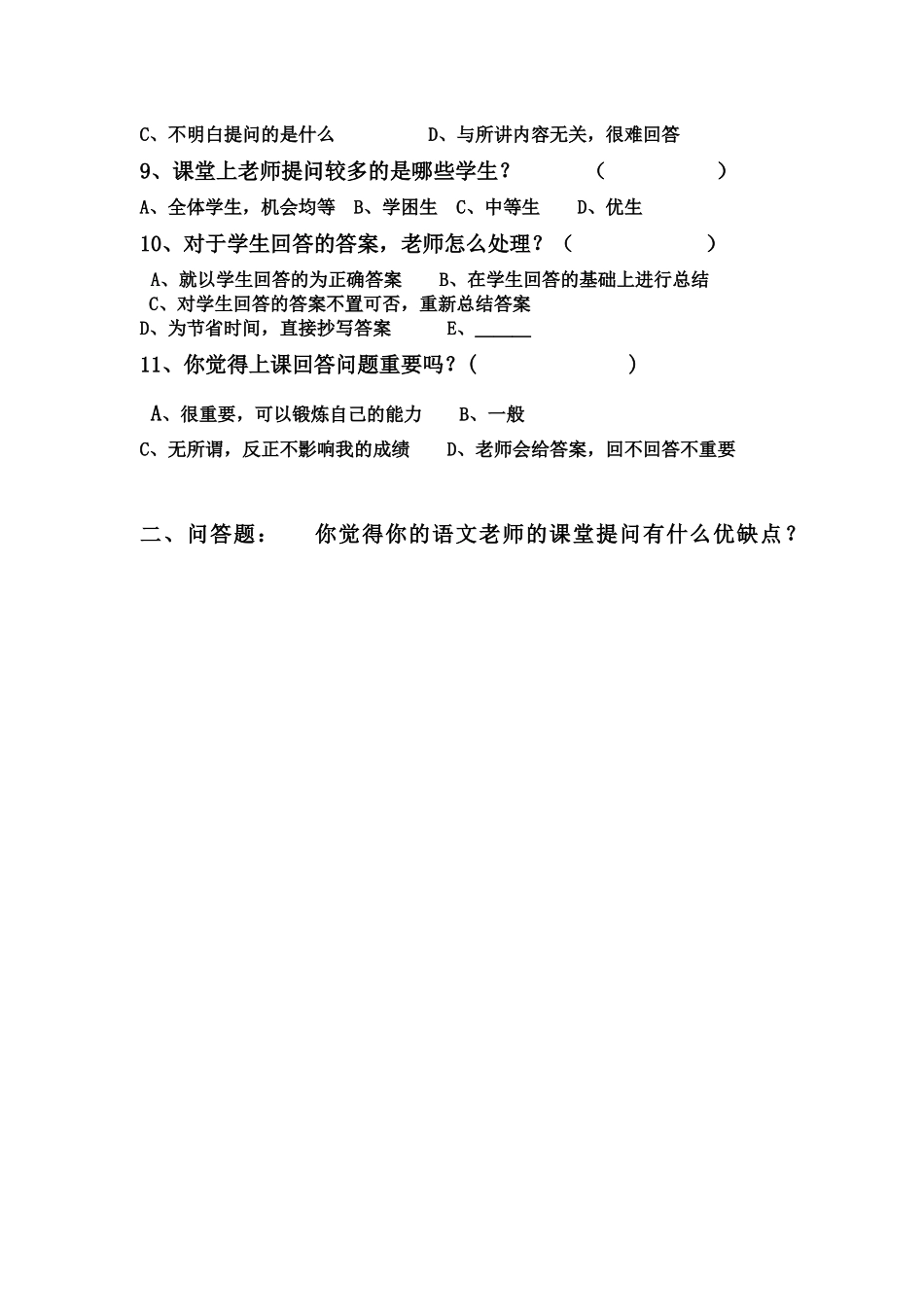 C、不明白提问的是什么　　D、与所讲内容无关，很难回答

9、课堂上老师提问较多的是哪些学生？　（　　　　）

A、全体学生，机会均等　B、学困生　C、中等生　D、优生

10、对于学生回答的答案，老师怎么处理？（　　　　）

A、就以学生回答的为正确答案　B、在学生回答的基础上进行总结

C、对学生回答的答案不置可否，重新总结答案

D、为节省时间，直接抄写答案　E、______

11、你觉得上课回答问题重要吗？(　　　　)

A、很重要，可以锻炼自己的能力　B、一般

C、无所谓，反正不影响我的成绩　D、老师会给答案，回不回答不重要

二、问答题：　你觉得你的语文老师的课堂提问有什么优缺点？